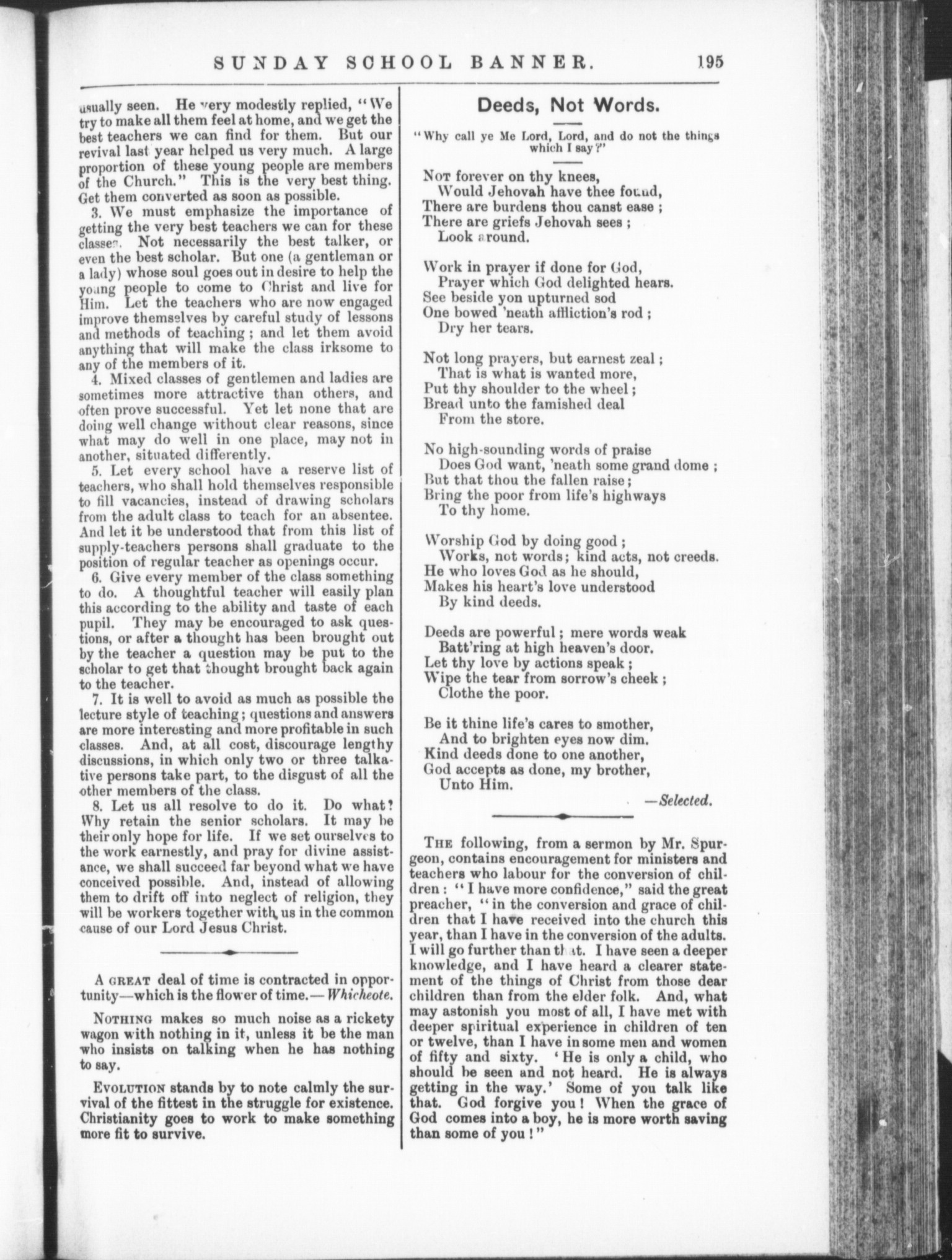 SUNDAY SCHOOL BANNER. 195

usually seen. He very modestly replied, "We try to make all them feel at home, and we get the best teachers we can find for them. But our revival last year helped us very much. A large proportion of these young people are members of the Church." This is the very best thing. Get them converted as soon as possible.

3. We must emphasize the importance of getting the very best teachers we can for these classes. Not necessarily the best talker, or even the best scholar. But one (a gentleman or a lady) whose soul goes out in desire to help the young people to come to Christ and live for Him. Let the teachers who are now engaged improve themselves by careful study of lessons and methods of teaching; and let them avoid anything that will make the class irksome to any of the members of it.

4. Mixed classes of gentlemen and ladies are sometimes more attractive than others, and often prove successful. Yet let none that are doing well change without clear reasons, since what may do well in one place, may not in another, situated differently.

5. Let every school have a reserve list of teachers, who shall hold themselves responsible to fill vacancies, instead of drawing scholars from the adult class to teach for an absentee. And let it be understood that from this list of supply-teachers persons shall graduate to the position of regular teacher as openings occur.

6. Give every member of the class something to do. A thoughtful teacher will easily plan this according to the ability and taste of each pupil. They may be encouraged to ask questions, or after a thought has been brought out by the teacher a question may be put to the scholar to get that thought brought back again to the teacher.

7. It is well to avoid as much as possible the lecture style of teaching; questions and answers are more interesting and more profitable in such classes. And, at all cost, discourage lengthy discussions, in which only two or three talkative persons take part, to the disgust of all the other members of the class.

8. Let us all resolve to do it. Do what? Why retain the senior scholars. It may be their only hope for life. If we set ourselves to the work earnestly, and pray for divine assistance, we shall succeed far beyond what we have conceived possible. And, instead of allowing them to drift off into neglect of religion, they will be workers together with us in the common cause of our Lord Jesus Christ.

A GREAT deal of time is contracted in opportunity—which is the flower of time.—Whichcote.

NOTHING makes so much noise as a rickety wagon with nothing in it, unless it be the man who insists on talking when he has nothing to say.

EVOLUTION stands by to note calmly the survival of the fittest in the struggle for existence. Christianity goes to work to make something more fit to survive.

Deeds, Not Words.

"Why call ye Me Lord, Lord, and do not the things which I say?"

NOT forever on thy knees,
Would Jehovah have thee found,
There are burdens thou canst ease;
There are griefs Jehovah sees;
Look around.

Work in prayer if done for God,
Prayer which God delighted hears.
See beside yon upturned sod
One bowed 'neath affliction's rod;
Dry her tears.

Not long prayers, but earnest zeal;
That is what is wanted more,
Put thy shoulder to the wheel;
Bread unto the famished deal
From the store.

No high-sounding words of praise
Does God want, 'neath some grand dome;
But that thou the fallen raise;
Bring the poor from life's highways
To thy home.

Worship God by doing good;
Works, not words; kind acts, not creeds.
He who loves God as he should,
Makes his heart's love understood
By kind deeds.

Deeds are powerful; mere words weak
Batt'ring at high heaven's door.
Let thy love by actions speak;
Wipe the tear from sorrow's cheek;
Clothe the poor.

Be it thine life's cares to smother,
And to brighten eyes now dim.
Kind deeds done to one another,
God accepts as done, my brother,
Unto Him.

—Selected.

THE following, from a sermon by Mr. Spurgeon, contains encouragement for ministers and teachers who labour for the conversion of children: "I have more confidence," said the great preacher, "in the conversion and grace of children that I have received into the church this year, than I have in the conversion of the adults. I will go further than that. I have seen a deeper knowledge, and I have heard a clearer statement of the things of Christ from those dear children than from the elder folk. And, what may astonish you most of all, I have met with deeper spiritual experience in children of ten or twelve, than I have in some men and women of fifty and sixty. 'He is only a child, who should be seen and not heard. He is always getting in the way.' Some of you talk like that. God forgive you! When the grace of God comes into a boy, he is more worth saving than some of you!"